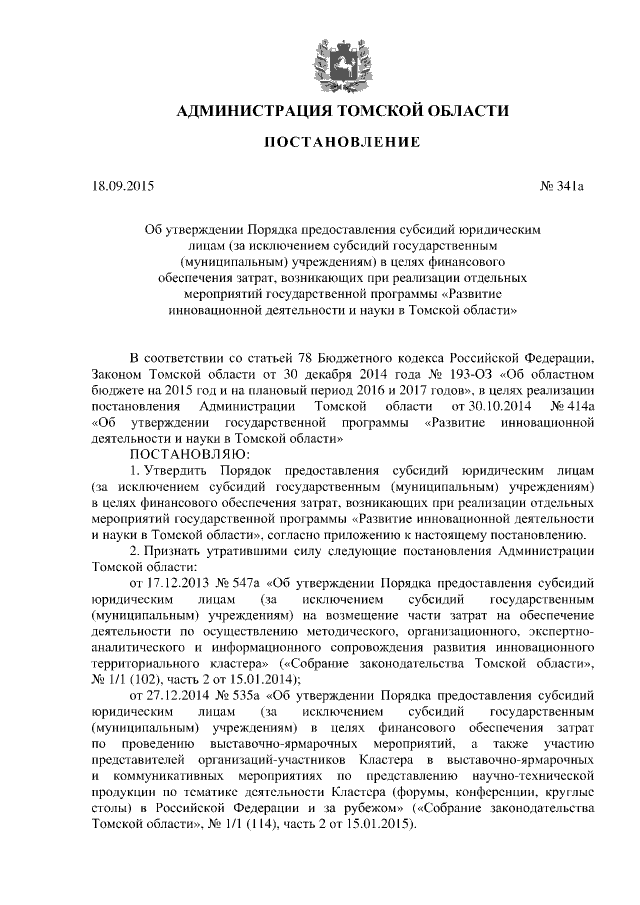 АДМИНИСТРАЦИЯ ТОМСКОЙ ОБЛАСТИ

ПОСТАНОВЛЕНИЕ

18.09.2015 № 341а

Об утверждении Порядка предоставления субсидий юридическим лицам (за исключением субсидий государственным (муниципальным) учреждениям) в целях финансового обеспечения затрат, возникающих при реализации отдельных мероприятий государственной программы «Развитие инновационной деятельности и науки в Томской области»

В соответствии со статьей 78 Бюджетного кодекса Российской Федерации, Законом Томской области от 30 декабря 2014 года № 193-ОЗ «Об областном бюджете на 2015 год и на плановый период 2016 и 2017 годов», в целях реализации постановления Администрации Томской области от 30.10.2014 № 414а «Об утверждении государственной программы «Развитие инновационной деятельности и науки в Томской области»

ПОСТАНОВЛЯЮ:

1. Утвердить Порядок предоставления субсидий юридическим лицам (за исключением субсидий государственным (муниципальным) учреждениям) в целях финансового обеспечения затрат, возникающих при реализации отдельных мероприятий государственной программы «Развитие инновационной деятельности и науки в Томской области», согласно приложению к настоящему постановлению.

2. Признать утратившими силу следующие постановления Администрации Томской области:

от 17.12.2013 № 547а «Об утверждении Порядка предоставления субсидий юридическим лицам (за исключением субсидий государственным (муниципальным) учреждениям) на возмещение части затрат на обеспечение деятельности по осуществлению методического, организационного, экспертно-аналитического и информационного сопровождения развития инновационного территориального кластера» («Собрание законодательства Томской области», № 1/1 (102), часть 2 от 15.01.2014);

от 27.12.2014 № 535а «Об утверждении Порядка предоставления субсидий юридическим лицам (за исключением субсидий государственным (муниципальным) учреждениям) в целях финансового обеспечения затрат по проведению выставочно-ярмарочных мероприятий, а также участию представителей организаций-участников Кластера в выставочно-ярмарочных и коммуникативных мероприятиях по представлению научно-технической продукции по тематике деятельности Кластера (форумы, конференции, круглые столы) в Российской Федерации и за рубежом» («Собрание законодательства Томской области», № 1/1 (114), часть 2 от 15.01.2015).